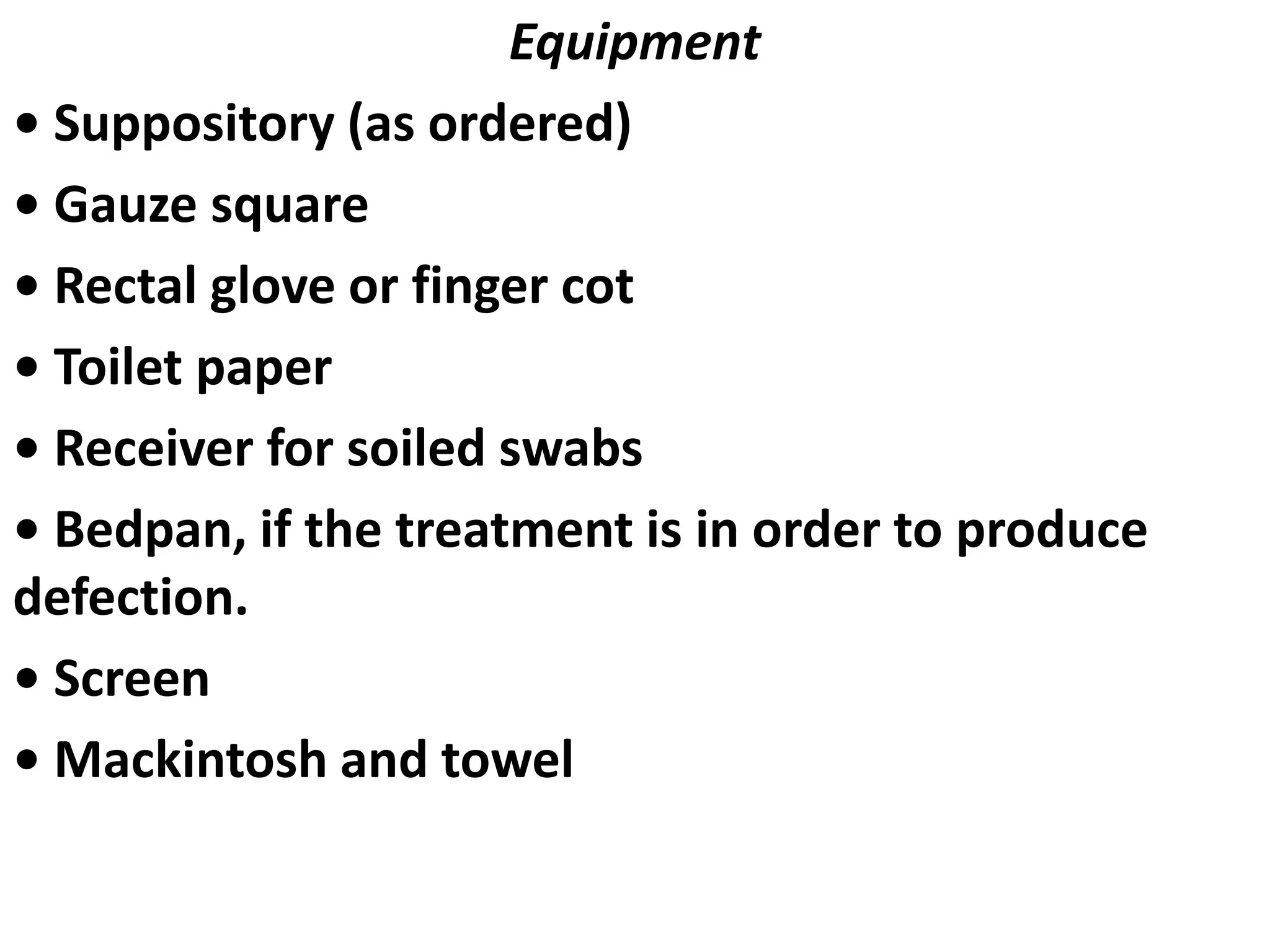 Equipment

• Suppository (as ordered)
• Gauze square
• Rectal glove or finger cot
• Toilet paper
• Receiver for soiled swabs
• Bedpan, if the treatment is in order to produce defection.
• Screen
• Mackintosh and towel